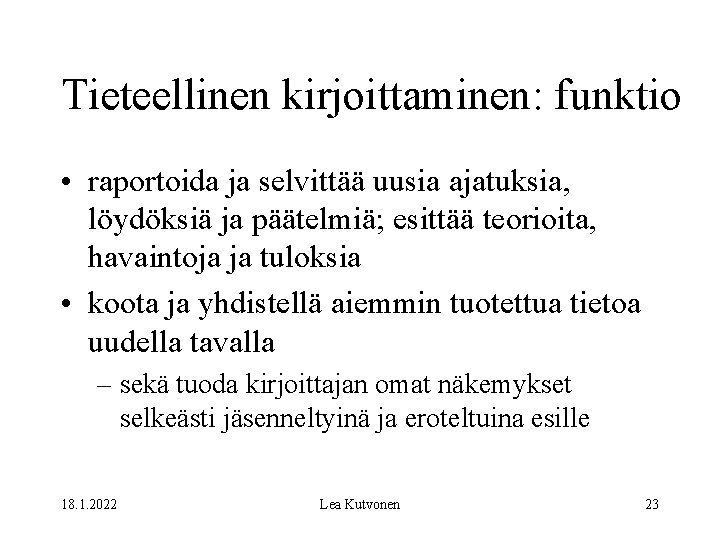 Tieteellinen kirjoittaminen: funktio

• raportoida ja selvittää uusia ajatuksia, löydöksiä ja päätelmiä; esittää teorioita, havaintoja ja tuloksia
• koota ja yhdistellä aiemmin tuotettua tietoa uudella tavalla
– sekä tuoda kirjoittajan omat näkemykset selkeästi jäsenneltyinä ja eroteltuina esille

18.1.2022 Lea Kutvonen 23